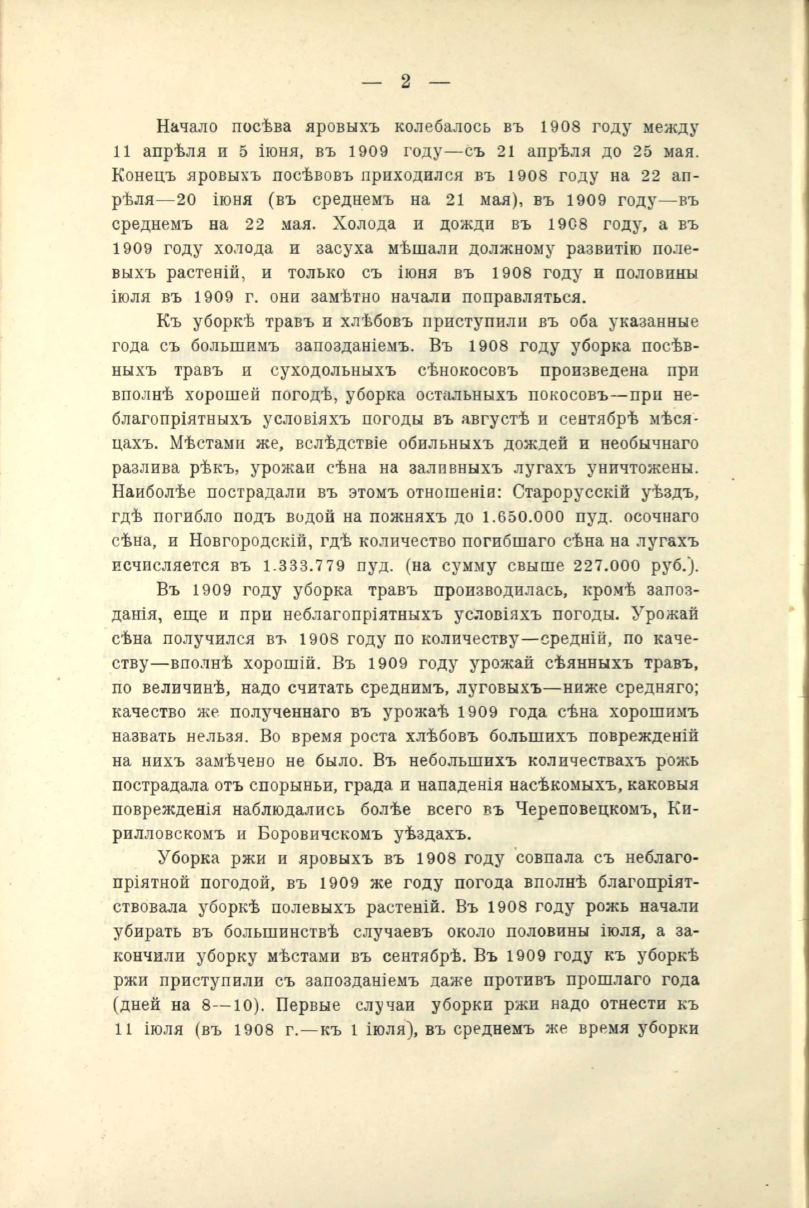 — 2 —

Начало посѣва яровыхъ колебалось въ 1908 году между 11 апрѣля и 5 іюня, въ 1909 году—съ 21 апрѣля до 25 мая. Конецъ яровыхъ посѣвовъ приходился въ 1908 году на 22 апрѣля—20 іюня (въ среднемъ на 21 мая), въ 1909 году—въ среднемъ на 22 мая. Холода и дожди въ 1908 году, а въ 1909 году холода и засуха мѣшали должному развитію полевыхъ растеній, и только съ іюня въ 1908 году и половины іюля въ 1909 г. они замѣтно начали поправляться.

Къ уборкѣ травъ и хлѣбовъ приступили въ оба указанные года съ большимъ запозданіемъ. Въ 1908 году уборка посѣвныхъ травъ и суходольныхъ сѣнокосовъ произведена при вполнѣ хорошей погодѣ, уборка остальныхъ покосовъ—при неблагопріятныхъ условіяхъ погоды въ августѣ и сентябрѣ мѣсяцахъ. Мѣстами же, вслѣдствіе обильныхъ дождей и необычнаго разлива рѣкъ, урожаи сѣна на заливныхъ лугахъ уничтожены. Наиболѣе пострадали въ этомъ отношеніи: Старорусскій уѣздъ, гдѣ погибло подъ водой на пожняхъ до 1.650.000 пуд. осочнаго сѣна, и Новгородскій, гдѣ количество погибшаго сѣна на лугахъ исчисляется въ 1.333.779 пуд. (на сумму свыше 227.000 руб.).

Въ 1909 году уборка травъ производилась, кромѣ запозданія, еще и при неблагопріятныхъ условіяхъ погоды. Урожай сѣна получился въ 1908 году по количеству—средній, по качеству—вполнѣ хорошій. Въ 1909 году урожай сѣянныхъ травъ, по величинѣ, надо считать среднимъ, луговыхъ—ниже средняго; качество же полученнаго въ урожаѣ 1909 года сѣна хорошимъ назвать нельзя. Во время роста хлѣбовъ большихъ поврежденій на нихъ замѣчено не было. Въ небольшихъ количествахъ рожь пострадала отъ спорыньи, града и нападенія насѣкомыхъ, каковыя поврежденія наблюдались болѣе всего въ Череповецкомъ, Кирилловскомъ и Боровичскомъ уѣздахъ.

Уборка ржи и яровыхъ въ 1908 году совпала съ неблагопріятной погодой, въ 1909 же году погода вполнѣ благопріятствовала уборкѣ полевыхъ растеній. Въ 1908 году рожь начали убирать въ большинствѣ случаевъ около половины іюля, а закончили уборку мѣстами въ сентябрѣ. Въ 1909 году къ уборкѣ ржи приступили съ запозданіемъ даже противъ прошлаго года (дней на 8—10). Первые случаи уборки ржи надо отнести къ 11 іюля (въ 1908 г.—къ 1 іюля), въ среднемъ же время уборки